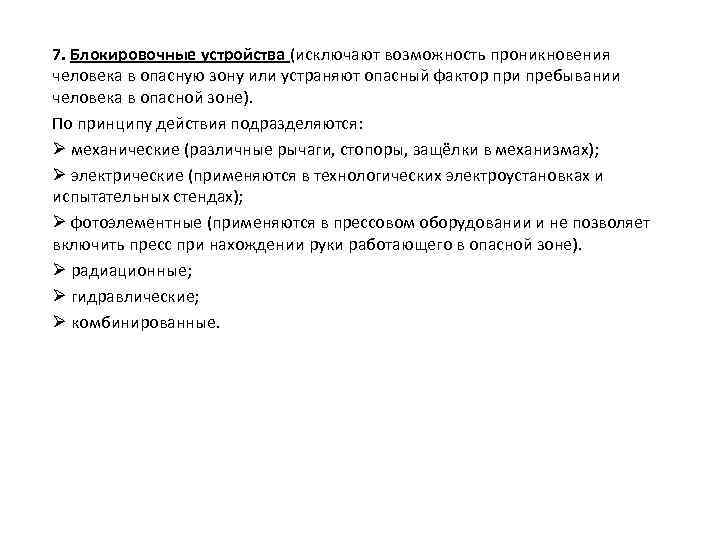 7. Блокировочные устройства (исключают возможность проникновения человека в опасную зону или устраняют опасный фактор при пребывании человека в опасной зоне).

По принципу действия подразделяются:

➢ механические (различные рычаги, стопоры, защёлки в механизмах);

➢ электрические (применяются в технологических электроустановках и испытательных стендах);

➢ фотоэлементные (применяются в прессовом оборудовании и не позволяет включить пресс при нахождении руки работающего в опасной зоне).

➢ радиационные;

➢ гидравлические;

➢ комбинированные.